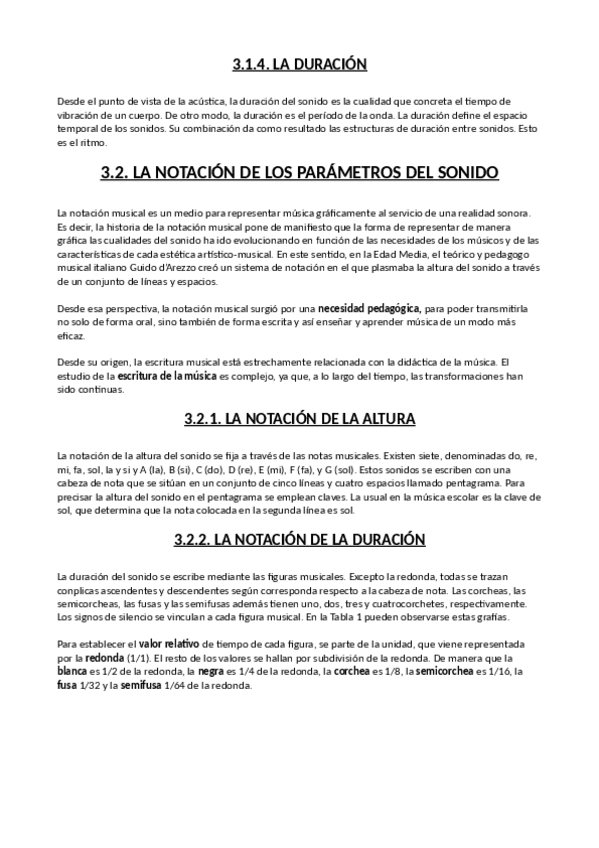 3.1.4. LA DURACIÓN

Desde el punto de vista de la acústica, la duración del sonido es la cualidad que concreta el tiempo de vibración de un cuerpo. De otro modo, la duración es el período de la onda. La duración define el espacio temporal de los sonidos. Su combinación da como resultado las estructuras de duración entre sonidos. Esto es el ritmo.

3.2. LA NOTACIÓN DE LOS PARÁMETROS DEL SONIDO

La notación musical es un medio para representar música gráficamente al servicio de una realidad sonora. Es decir, la historia de la notación musical pone de manifiesto que la forma de representar de manera gráfica las cualidades del sonido ha ido evolucionando en función de las necesidades de los músicos y de las características de cada estética artístico-musical. En este sentido, en la Edad Media, el teórico y pedagogo musical italiano Guido d'Arezzo creó un sistema de notación en el que plasmaba la altura del sonido a través de un conjunto de líneas y espacios.

Desde esa perspectiva, la notación musical surgió por una necesidad pedagógica, para poder transmitirla no solo de forma oral, sino también de forma escrita y así enseñar y aprender música de un modo más eficaz.

Desde su origen, la escritura musical está estrechamente relacionada con la didáctica de la música. El estudio de la escritura de la música es complejo, ya que, a lo largo del tiempo, las transformaciones han sido continuas.

3.2.1. LA NOTACIÓN DE LA ALTURA

La notación de la altura del sonido se fija a través de las notas musicales. Existen siete, denominadas do, re, mi, fa, sol, la y si y A (la), B (si), C (do), D (re), E (mi), F (fa), y G (sol). Estos sonidos se escriben con una cabeza de nota que se sitúan en un conjunto de cinco líneas y cuatro espacios llamado pentagrama. Para precisar la altura del sonido en el pentagrama se emplean claves. La usual en la música escolar es la clave de sol, que determina que la nota colocada en la segunda línea es sol.

3.2.2. LA NOTACIÓN DE LA DURACIÓN

La duración del sonido se escribe mediante las figuras musicales. Excepto la redonda, todas se trazan conplicas ascendentes y descendentes según corresponda respecto a la cabeza de nota. Las corcheas, las semicorcheas, las fusas y las semifusas además tienen uno, dos, tres y cuatrocorchetes, respectivamente. Los signos de silencio se vinculan a cada figura musical. En la Tabla 1 pueden observarse estas grafías.

Para establecer el valor relativo de tiempo de cada figura, se parte de la unidad, que viene representada por la redonda (1/1). El resto de los valores se hallan por subdivisión de la redonda. De manera que la blanca es 1/2 de la redonda, la negra es 1/4 de la redonda, la corchea es 1/8, la semicorchea es 1/16, la fusa 1/32 y la semifusa 1/64 de la redonda.